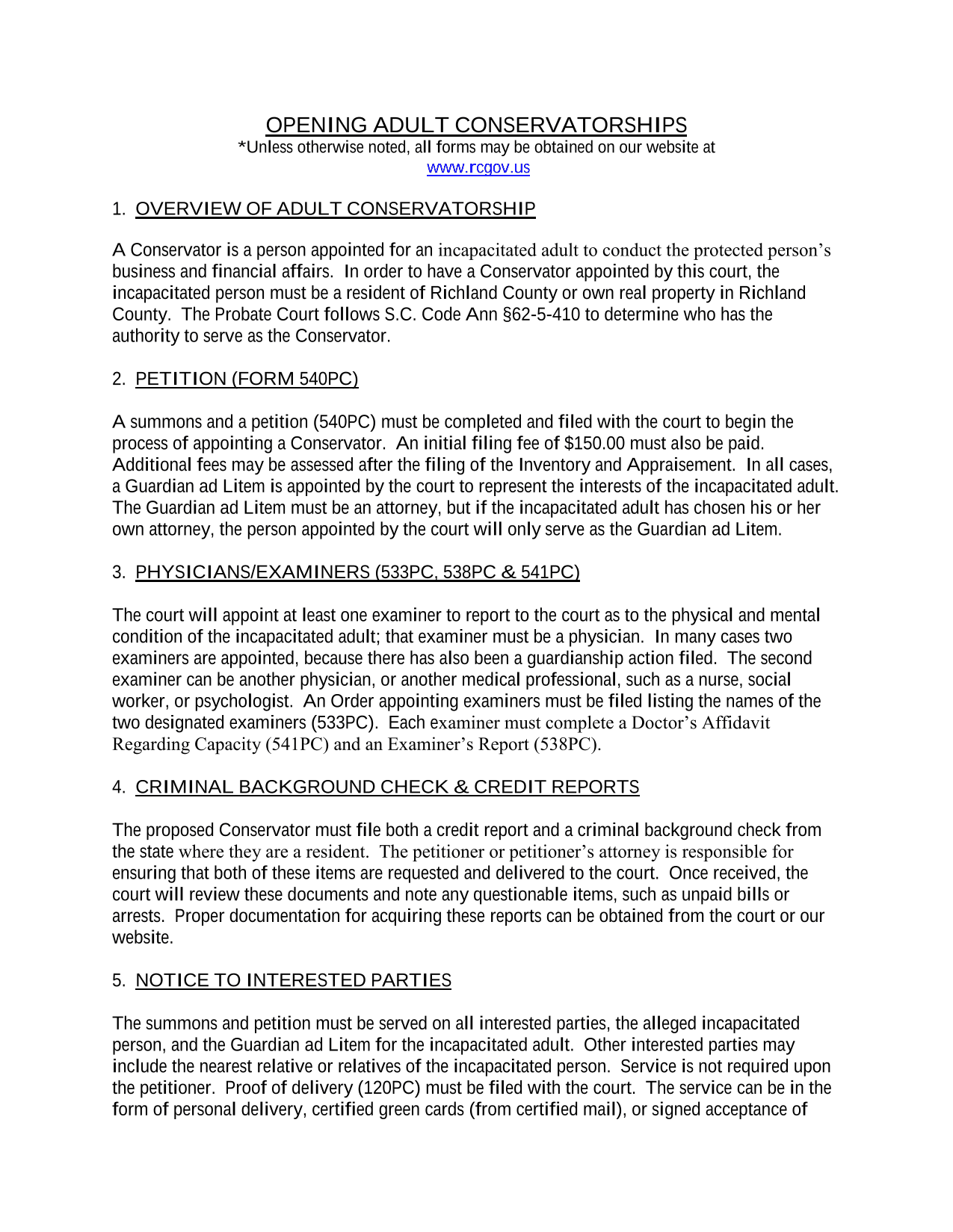 OPENING ADULT CONSERVATORSHIPS
*Unless otherwise noted, all forms may be obtained on our website at www.rcgov.us

1. OVERVIEW OF ADULT CONSERVATORSHIP

A Conservator is a person appointed for an incapacitated adult to conduct the protected person's business and financial affairs. In order to have a Conservator appointed by this court, the incapacitated person must be a resident of Richland County or own real property in Richland County. The Probate Court follows S.C. Code Ann §62-5-410 to determine who has the authority to serve as the Conservator.

2. PETITION (FORM 540PC)

A summons and a petition (540PC) must be completed and filed with the court to begin the process of appointing a Conservator. An initial filing fee of $150.00 must also be paid. Additional fees may be assessed after the filing of the Inventory and Appraisement. In all cases, a Guardian ad Litem is appointed by the court to represent the interests of the incapacitated adult. The Guardian ad Litem must be an attorney, but if the incapacitated adult has chosen his or her own attorney, the person appointed by the court will only serve as the Guardian ad Litem.

3. PHYSICIANS/EXAMINERS (533PC, 538PC & 541PC)

The court will appoint at least one examiner to report to the court as to the physical and mental condition of the incapacitated adult; that examiner must be a physician. In many cases two examiners are appointed, because there has also been a guardianship action filed. The second examiner can be another physician, or another medical professional, such as a nurse, social worker, or psychologist. An Order appointing examiners must be filed listing the names of the two designated examiners (533PC). Each examiner must complete a Doctor's Affidavit Regarding Capacity (541PC) and an Examiner's Report (538PC).

4. CRIMINAL BACKGROUND CHECK & CREDIT REPORTS

The proposed Conservator must file both a credit report and a criminal background check from the state where they are a resident. The petitioner or petitioner's attorney is responsible for ensuring that both of these items are requested and delivered to the court. Once received, the court will review these documents and note any questionable items, such as unpaid bills or arrests. Proper documentation for acquiring these reports can be obtained from the court or our website.

5. NOTICE TO INTERESTED PARTIES

The summons and petition must be served on all interested parties, the alleged incapacitated person, and the Guardian ad Litem for the incapacitated adult. Other interested parties may include the nearest relative or relatives of the incapacitated person. Service is not required upon the petitioner. Proof of delivery (120PC) must be filed with the court. The service can be in the form of personal delivery, certified green cards (from certified mail), or signed acceptance of